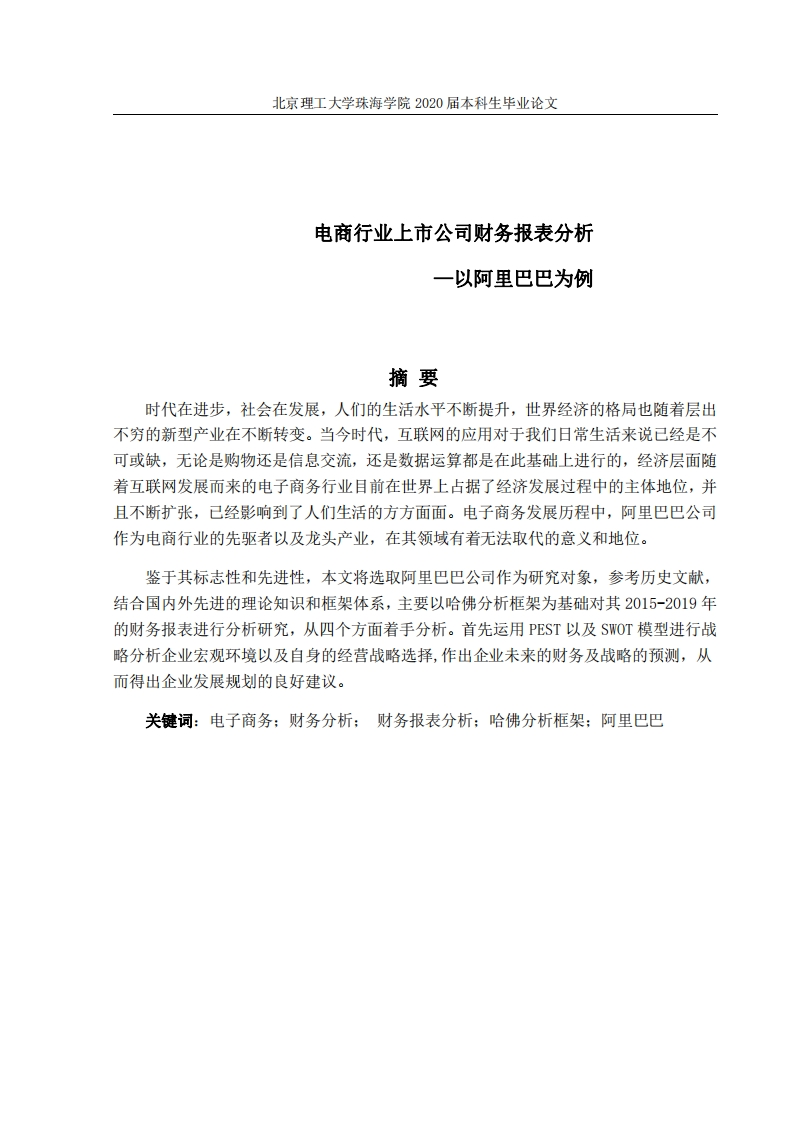 北京理工大学珠海学院 2020 届本科生毕业论文

电商行业上市公司财务报表分析

—以阿里巴巴为例

摘 要

时代在进步，社会在发展，人们的生活水平不断提升，世界经济的格局也随着层出不穷的新型产业在不断转变。当今时代，互联网的应用对于我们日常生活来说已经是不可或缺，无论是购物还是信息交流，还是数据运算都是在此基础上进行的，经济层面随着互联网发展而来的电子商务行业目前在世界上占据了经济发展过程中的主体地位，并且不断扩张，已经影响到了人们生活的方方面面。电子商务发展历程中，阿里巴巴公司作为电商行业的先驱者以及龙头产业，在其领域有着无法取代的意义和地位。

鉴于其标志性和先进性，本文将选取阿里巴巴公司作为研究对象，参考历史文献，结合国内外先进的理论知识和框架体系，主要以哈佛分析框架为基础对其 2015-2019 年的财务报表进行分析研究，从四个方面着手分析。首先运用 PEST 以及 SWOT 模型进行战略分析企业宏观环境以及自身的经营战略选择，作出企业未来的财务及战略的预测，从而得出企业发展规划的良好建议。

关键词：电子商务；财务分析； 财务报表分析；哈佛分析框架；阿里巴巴